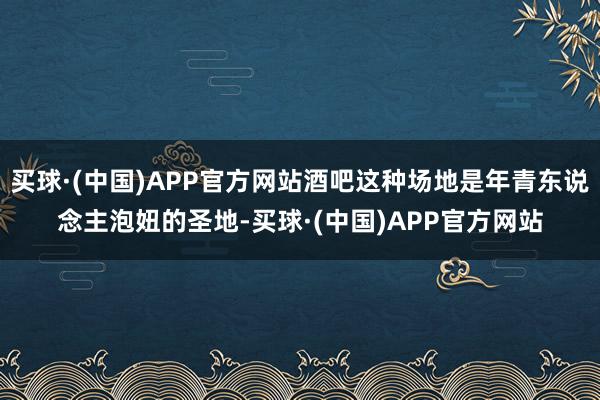 买球·(中国)APP官方网站酒吧这种场地是年青东说念主泡妞的圣地-买球·(中国)APP官方网站